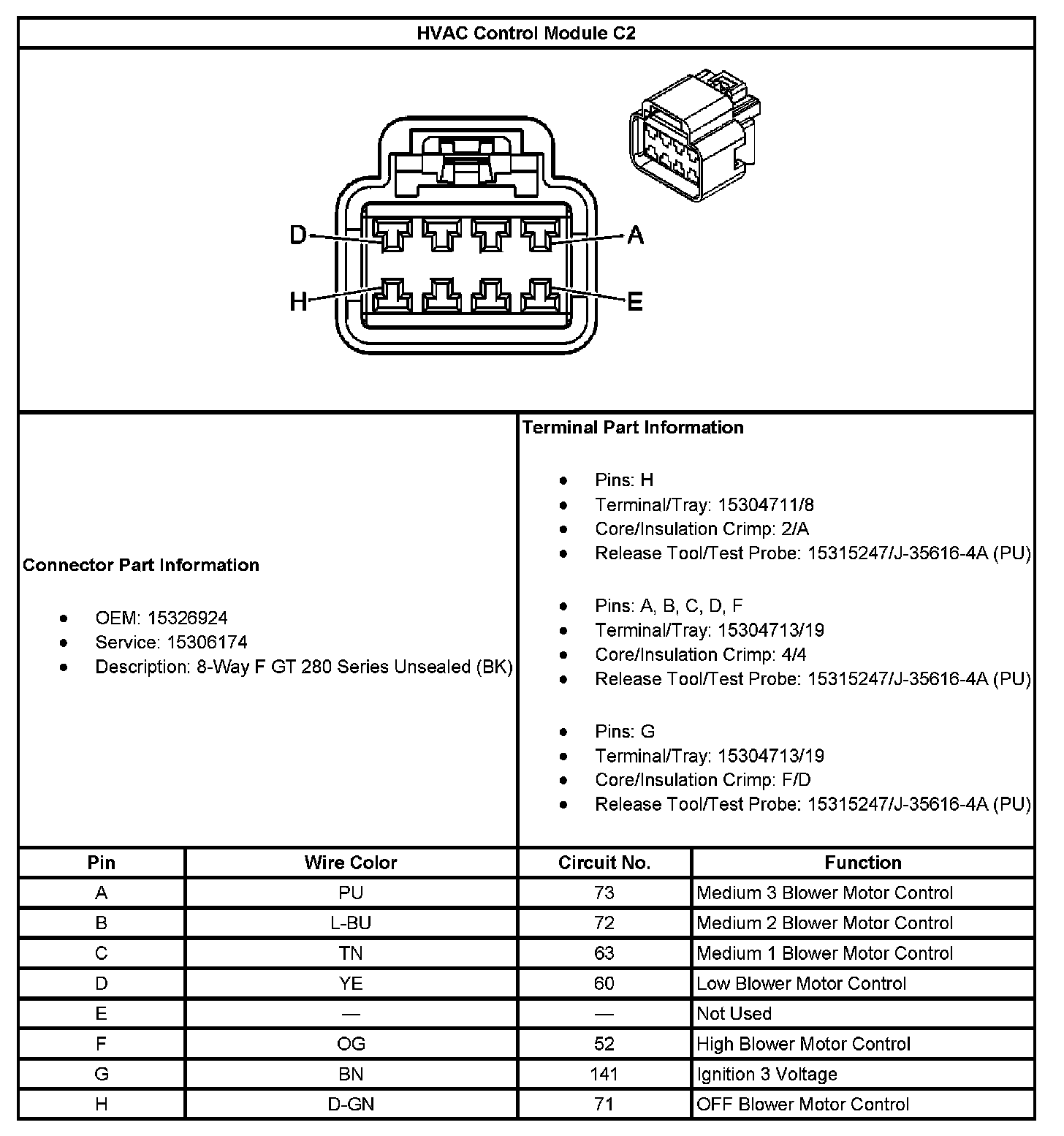 HVAC Control Module C2

D
A
H
E

Connector Part Information

- OEM: 15326924
- Service: 15306174
- Description: 8-Way F GT 280 Series Unsealed (BK)

Terminal Part Information

- Pins: H
- Terminal/Tray: 15304711/8
- Core/Insulation Crimp: 2/A
- Release Tool/Test Probe: 15315247/J-35616-4A (PU)

- Pins: A, B, C, D, F
- Terminal/Tray: 15304713/19
- Core/Insulation Crimp: 4/4
- Release Tool/Test Probe: 15315247/J-35616-4A (PU)

- Pins: G
- Terminal/Tray: 15304713/19
- Core/Insulation Crimp: F/D
- Release Tool/Test Probe: 15315247/J-35616-4A (PU)

| Pin | Wire Color | Circuit No. | Function |
|---|---|---|---|
| A | PU | 73 | Medium 3 Blower Motor Control |
| B | L-BU | 72 | Medium 2 Blower Motor Control |
| C | TN | 63 | Medium 1 Blower Motor Control |
| D | YE | 60 | Low Blower Motor Control |
| E | — | — | Not Used |
| F | OG | 52 | High Blower Motor Control |
| G | BN | 141 | Ignition 3 Voltage |
| H | D-GN | 71 | OFF Blower Motor Control |